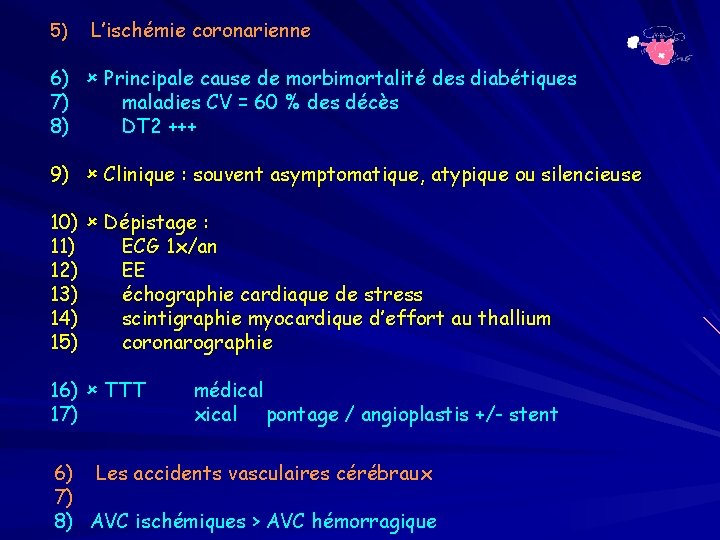 5) L'ischémie coronarienne

6) × Principale cause de morbimortalité des diabétiques
7) maladies CV = 60 % des décès
8) DT2 +++

9) × Clinique : souvent asymptomatique, atypique ou silencieuse

10) × Dépistage :
11) ECG 1x/an
12) EE
13) échographie cardiaque de stress
14) scintigraphie myocardique d'effort au thallium
15) coronarographie

16) × TTT médical
17) xical pontage / angioplastis +/- stent

6) Les accidents vasculaires cérébraux
7)
8) AVC ischémiques > AVC hémorragique